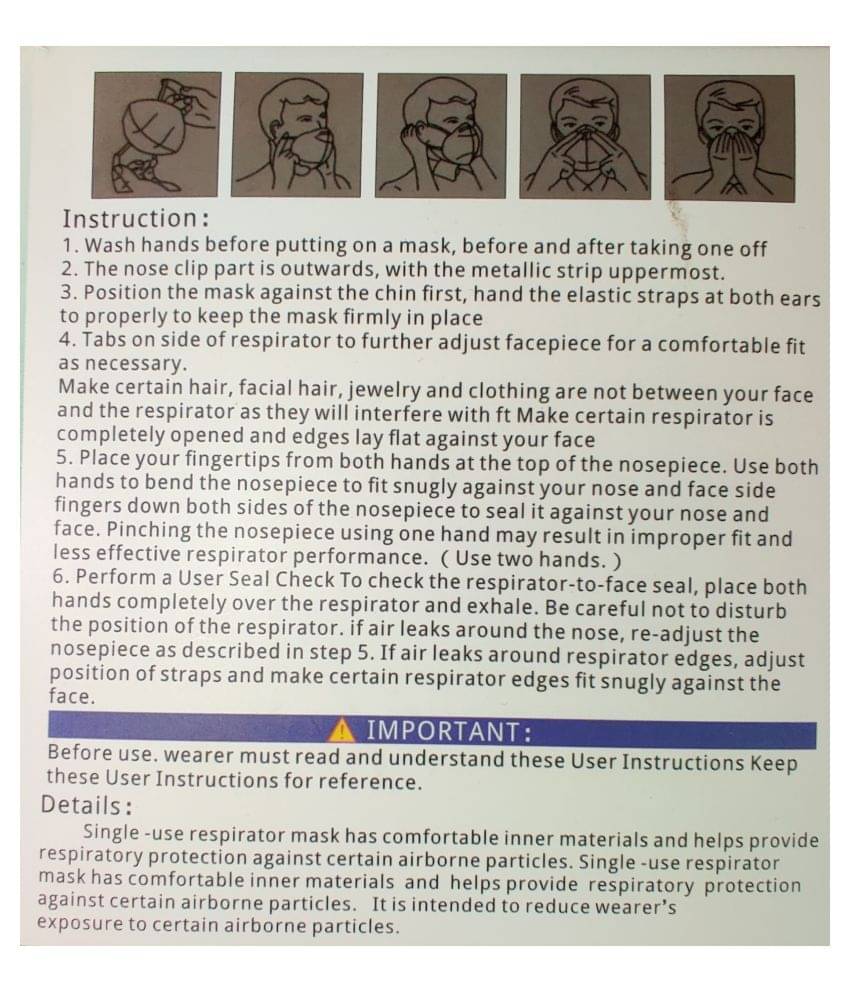 Instruction:
1. Wash hands before putting on a mask, before and after taking one off
2. The nose clip part is outwards, with the metallic strip uppermost.
3. Position the mask against the chin first, hand the elastic straps at both ears to properly to keep the mask firmly in place
4. Tabs on side of respirator to further adjust facepiece for a comfortable fit as necessary.
Make certain hair, facial hair, jewelry and clothing are not between your face and the respirator as they will interfere with ft Make certain respirator is completely opened and edges lay flat against your face
5. Place your fingertips from both hands at the top of the nosepiece. Use both hands to bend the nosepiece to fit snugly against your nose and face side fingers down both sides of the nosepiece to seal it against your nose and face. Pinching the nosepiece using one hand may result in improper fit and less effective respirator performance. ( Use two hands. )
6. Perform a User Seal Check To check the respirator-to-face seal, place both hands completely over the respirator and exhale. Be careful not to disturb the position of the respirator. if air leaks around the nose, re-adjust the nosepiece as described in step 5. If air leaks around respirator edges, adjust position of straps and make certain respirator edges fit snugly against the face.

IMPORTANT:
Before use. wearer must read and understand these User Instructions Keep these User Instructions for reference.

Details:
Single -use respirator mask has comfortable inner materials and helps provide respiratory protection against certain airborne particles. Single -use respirator mask has comfortable inner materials and helps provide respiratory protection against certain airborne particles. It is intended to reduce wearer's exposure to certain airborne particles.